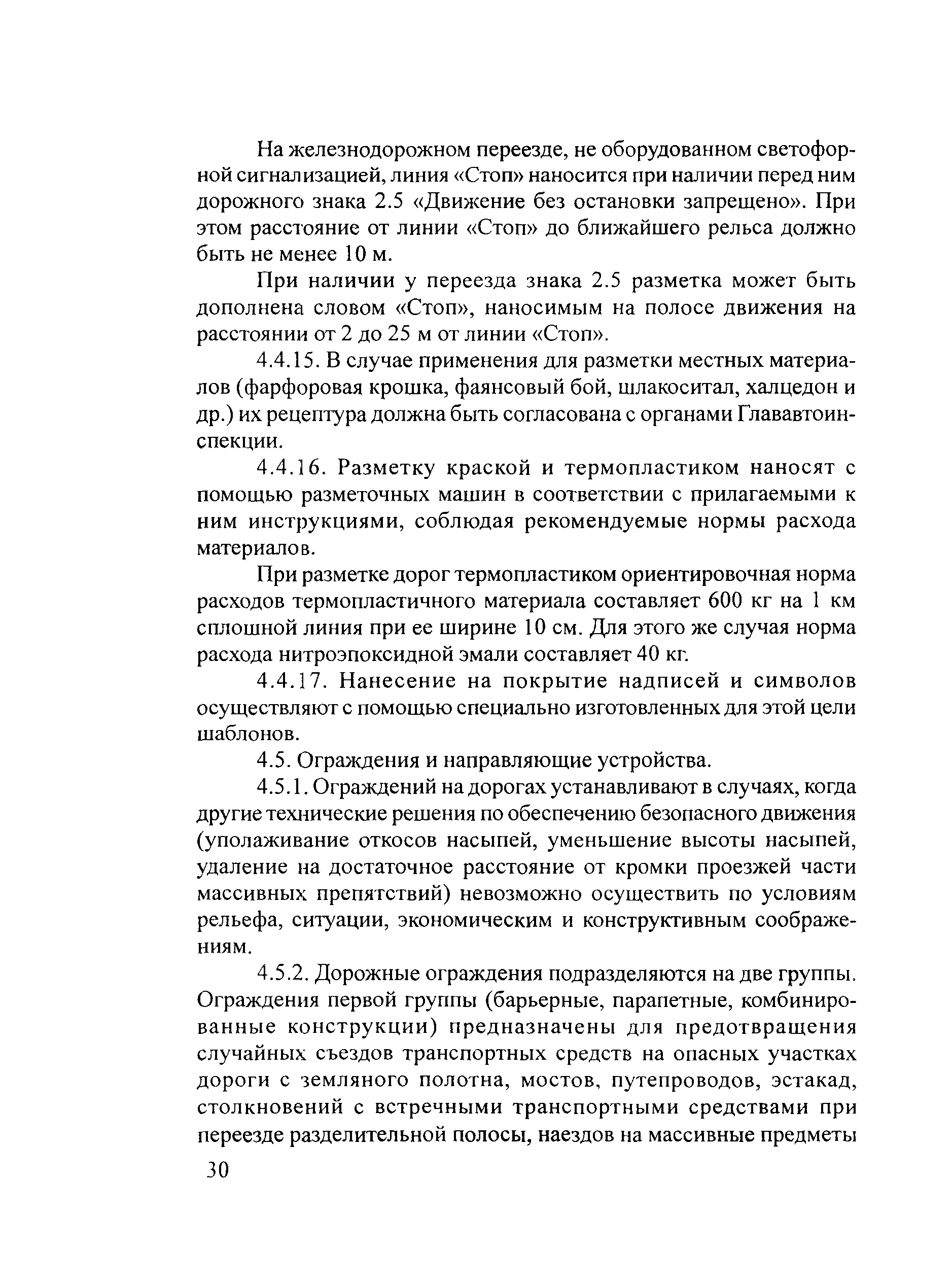 На железнодорожном переезде, не оборудованном светофорной сигнализацией, линия «Стоп» наносится при наличии перед ним дорожного знака 2.5 «Движение без остановки запрещено». При этом расстояние от линии «Стоп» до ближайшего рельса должно быть не менее 10 м.

При наличии у переезда знака 2.5 разметка может быть дополнена словом «Стоп», наносимым на полосе движения на расстоянии от 2 до 25 м от линии «Стоп».

4.4.15. В случае применения для разметки местных материалов (фарфоровая крошка, фаянсовый бой, шлакоситал, халцедон и др.) их рецептура должна быть согласована с органами Глававтоинспекции.

4.4.16. Разметку краской и термопластиком наносят с помощью разметочных машин в соответствии с прилагаемыми к ним инструкциями, соблюдая рекомендуемые нормы расхода материалов.

При разметке дорог термопластиком ориентировочная норма расходов термопластичного материала составляет 600 кг на 1 км сплошной линия при ее ширине 10 см. Для этого же случая норма расхода нитроэпоксидной эмали составляет 40 кг.

4.4.17. Нанесение на покрытие надписей и символов осуществляют с помощью специально изготовленных для этой цели шаблонов.

4.5. Ограждения и направляющие устройства.

4.5.1. Ограждений на дорогах устанавливают в случаях, когда другие технические решения по обеспечению безопасного движения (уполаживание откосов насыпей, уменьшение высоты насыпей, удаление на достаточное расстояние от кромки проезжей части массивных препятствий) невозможно осуществить по условиям рельефа, ситуации, экономическим и конструктивным соображениям.

4.5.2. Дорожные ограждения подразделяются на две группы. Ограждения первой группы (барьерные, парапетные, комбинированные конструкции) предназначены для предотвращения случайных съездов транспортных средств на опасных участках дороги с земляного полотна, мостов, путепроводов, эстакад, столкновений с встречными транспортными средствами при переезде разделительной полосы, наездов на массивные предметы

30